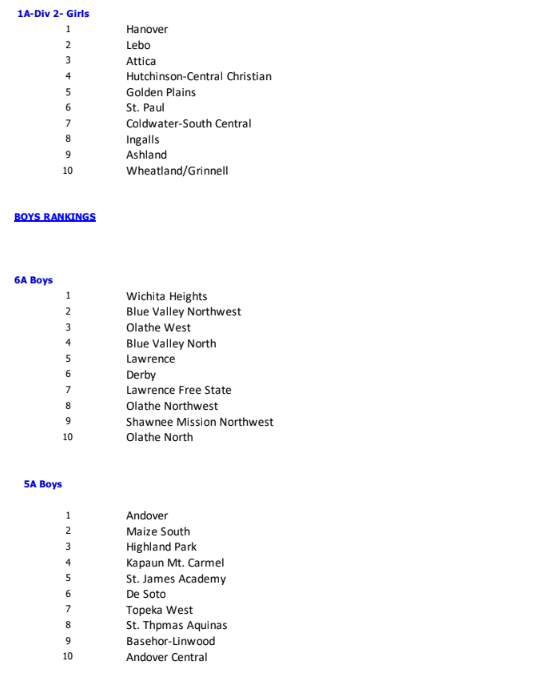 1A-Div 2- Girls

| | |
|---|---|
| 1 | Hanover |
| 2 | Lebo |
| 3 | Attica |
| 4 | Hutchinson-Central Christian |
| 5 | Golden Plains |
| 6 | St. Paul |
| 7 | Coldwater-South Central |
| 8 | Ingalls |
| 9 | Ashland |
| 10 | Wheatland/Grinnell |

BOYS RANKINGS

6A Boys

| | |
|---|---|
| 1 | Wichita Heights |
| 2 | Blue Valley Northwest |
| 3 | Olathe West |
| 4 | Blue Valley North |
| 5 | Lawrence |
| 6 | Derby |
| 7 | Lawrence Free State |
| 8 | Olathe Northwest |
| 9 | Shawnee Mission Northwest |
| 10 | Olathe North |

5A Boys

| | |
|---|---|
| 1 | Andover |
| 2 | Maize South |
| 3 | Highland Park |
| 4 | Kapaun Mt. Carmel |
| 5 | St. James Academy |
| 6 | De Soto |
| 7 | Topeka West |
| 8 | St. Thpmas Aquinas |
| 9 | Basehor-Linwood |
| 10 | Andover Central |